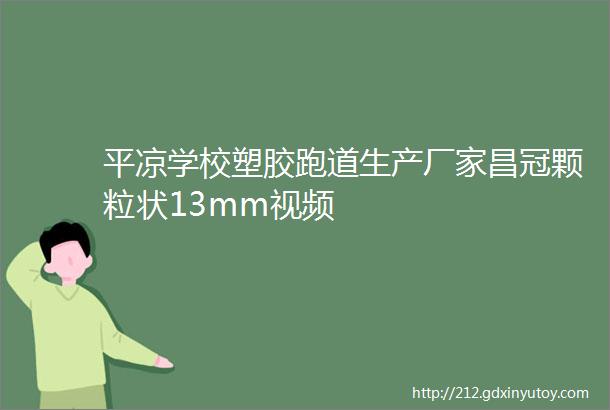 平凉学校塑胶跑道生产厂家昌冠颗粒状13mm视频

http://212.gdxinyutoy.com